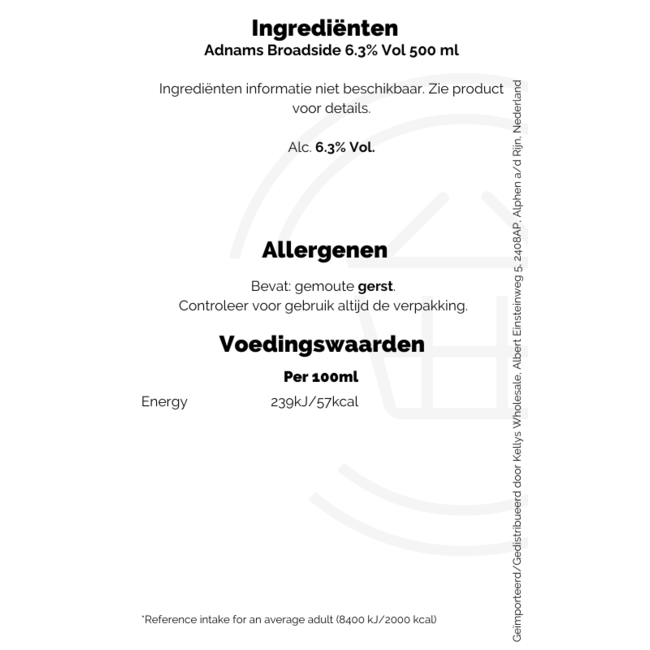 Ingrediënten
Adnams Broadside 6.3% Vol 500 ml

Ingrediënten informatie niet beschikbaar. Zie product voor details.

Alc. 6.3% Vol.

Allergenen

Bevat: gemoute gerst.
Controleer voor gebruik altijd de verpakking.

Voedingswaarden

Per 100ml

Energy 239kJ/57kcal

*Reference intake for an average adult (8400 kJ/2000 kcal)

Geïmporteerd/Gedistribueerd door Kellys Wholesale, Albert Einsteinweg 5, 2408AP, Alphen a/d Rijn, Nederland